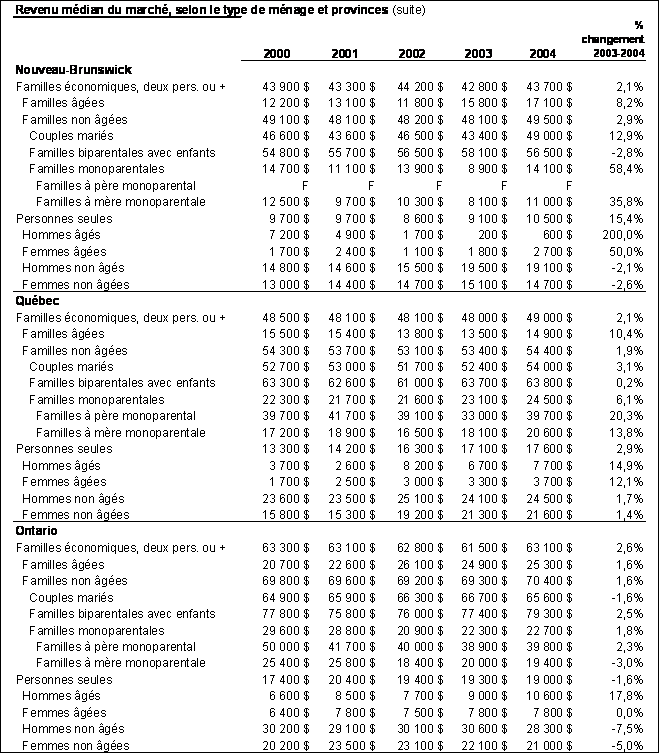 Revenu médian du marché, selon le type de ménage et provinces (suite)

|  | 2000 | 2001 | 2002 | 2003 | 2004 | % changement 2003-2004 |
|---|---|---|---|---|---|---|
| Nouveau-Brunswick |  |  |  |  |  |  |
| Familles économiques, deux pers. ou + | 43 900 $ | 43 300 $ | 44 200 $ | 42 800 $ | 43 700 $ | 2,1% |
| Familles âgées | 12 200 $ | 13 100 $ | 11 800 $ | 15 800 $ | 17 100 $ | 8,2% |
| Familles non âgées | 49 100 $ | 48 100 $ | 48 200 $ | 48 100 $ | 49 500 $ | 2,9% |
| Couples mariés | 46 600 $ | 43 600 $ | 46 500 $ | 43 400 $ | 49 000 $ | 12,9% |
| Familles biparentales avec enfants | 54 800 $ | 55 700 $ | 56 500 $ | 58 100 $ | 56 500 $ | -2,8% |
| Familles monoparentales | 14 700 $ | 11 100 $ | 13 900 $ | 8 900 $ | 14 100 $ | 58,4% |
| Familles à père monoparental | F | F | F | F | F |  |
| Familles à mère monoparentale | 12 500 $ | 9 700 $ | 10 300 $ | 8 100 $ | 11 000 $ | 35,8% |
| Personnes seules | 9 700 $ | 9 700 $ | 8 600 $ | 9 100 $ | 10 500 $ | 15,4% |
| Hommes âgés | 7 200 $ | 4 900 $ | 1 700 $ | 200 $ | 600 $ | 200,0% |
| Femmes âgées | 1 700 $ | 2 400 $ | 1 100 $ | 1 800 $ | 2 700 $ | 50,0% |
| Hommes non âgés | 14 800 $ | 14 600 $ | 15 500 $ | 19 500 $ | 19 100 $ | -2,1% |
| Femmes non âgées | 13 000 $ | 14 400 $ | 14 700 $ | 15 100 $ | 14 700 $ | -2,6% |
| Québec |  |  |  |  |  |  |
| Familles économiques, deux pers. ou + | 48 500 $ | 48 100 $ | 48 100 $ | 48 000 $ | 49 000 $ | 2,1% |
| Familles âgées | 15 500 $ | 15 400 $ | 13 800 $ | 13 500 $ | 14 900 $ | 10,4% |
| Familles non âgées | 54 300 $ | 53 700 $ | 53 100 $ | 53 400 $ | 54 400 $ | 1,9% |
| Couples mariés | 52 700 $ | 53 000 $ | 51 700 $ | 52 400 $ | 54 000 $ | 3,1% |
| Familles biparentales avec enfants | 63 300 $ | 62 600 $ | 61 000 $ | 63 700 $ | 63 800 $ | 0,2% |
| Familles monoparentales | 22 300 $ | 21 700 $ | 21 600 $ | 23 100 $ | 24 500 $ | 6,1% |
| Familles à père monoparental | 39 700 $ | 41 700 $ | 39 100 $ | 33 000 $ | 39 700 $ | 20,3% |
| Familles à mère monoparentale | 17 200 $ | 18 900 $ | 16 500 $ | 18 100 $ | 20 600 $ | 13,8% |
| Personnes seules | 13 300 $ | 14 200 $ | 16 300 $ | 17 100 $ | 17 600 $ | 2,9% |
| Hommes âgés | 3 700 $ | 2 600 $ | 8 200 $ | 6 700 $ | 7 700 $ | 14,9% |
| Femmes âgées | 1 700 $ | 2 500 $ | 3 000 $ | 3 300 $ | 3 700 $ | 12,1% |
| Hommes non âgés | 23 600 $ | 23 500 $ | 25 100 $ | 24 100 $ | 24 500 $ | 1,7% |
| Femmes non âgées | 15 800 $ | 15 300 $ | 19 200 $ | 21 300 $ | 21 600 $ | 1,4% |
| Ontario |  |  |  |  |  |  |
| Familles économiques, deux pers. ou + | 63 300 $ | 63 100 $ | 62 800 $ | 61 500 $ | 63 100 $ | 2,6% |
| Familles âgées | 20 700 $ | 22 600 $ | 26 100 $ | 24 900 $ | 25 300 $ | 1,6% |
| Familles non âgées | 69 800 $ | 69 600 $ | 69 200 $ | 69 300 $ | 70 400 $ | 1,6% |
| Couples mariés | 64 900 $ | 65 900 $ | 66 300 $ | 66 700 $ | 65 600 $ | -1,6% |
| Familles biparentales avec enfants | 77 800 $ | 75 800 $ | 76 000 $ | 77 400 $ | 79 300 $ | 2,5% |
| Familles monoparentales | 29 600 $ | 28 800 $ | 20 900 $ | 22 300 $ | 22 700 $ | 1,8% |
| Familles à père monoparental | 50 000 $ | 41 700 $ | 40 000 $ | 38 900 $ | 39 800 $ | 2,3% |
| Familles à mère monoparentale | 25 400 $ | 25 800 $ | 18 400 $ | 20 000 $ | 19 400 $ | -3,0% |
| Personnes seules | 17 400 $ | 20 400 $ | 19 400 $ | 19 300 $ | 19 000 $ | -1,6% |
| Hommes âgés | 6 600 $ | 8 500 $ | 7 700 $ | 9 000 $ | 10 600 $ | 17,8% |
| Femmes âgées | 6 400 $ | 7 800 $ | 7 500 $ | 7 800 $ | 7 800 $ | 0,0% |
| Hommes non âgés | 30 200 $ | 29 100 $ | 30 100 $ | 30 600 $ | 28 300 $ | -7,5% |
| Femmes non âgées | 20 200 $ | 23 500 $ | 23 100 $ | 22 100 $ | 21 000 $ | -5,0% |